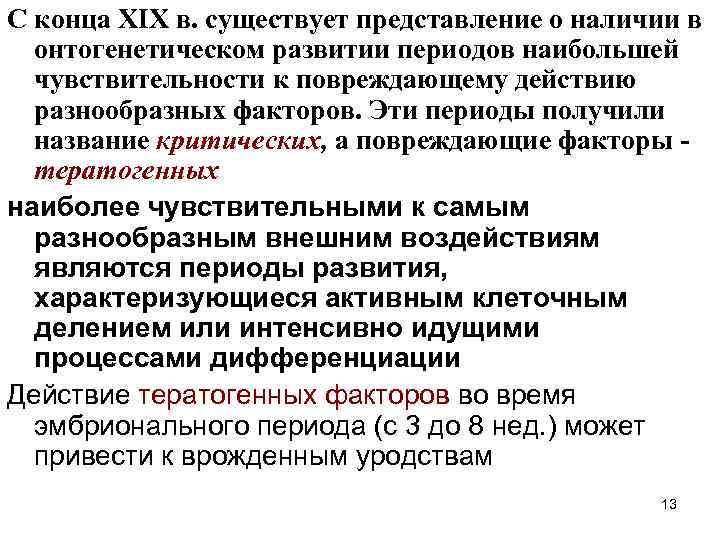 С конца XIX в. существует представление о наличии в онтогенетическом развитии периодов наибольшей чувствительности к повреждающему действию разнообразных факторов. Эти периоды получили название критических, а повреждающие факторы - тератогенных

наиболее чувствительными к самым разнообразным внешним воздействиям являются периоды развития, характеризующиеся активным клеточным делением или интенсивно идущими процессами дифференциации

Действие тератогенных факторов во время эмбрионального периода (с 3 до 8 нед.) может привести к врожденным уродствам

13